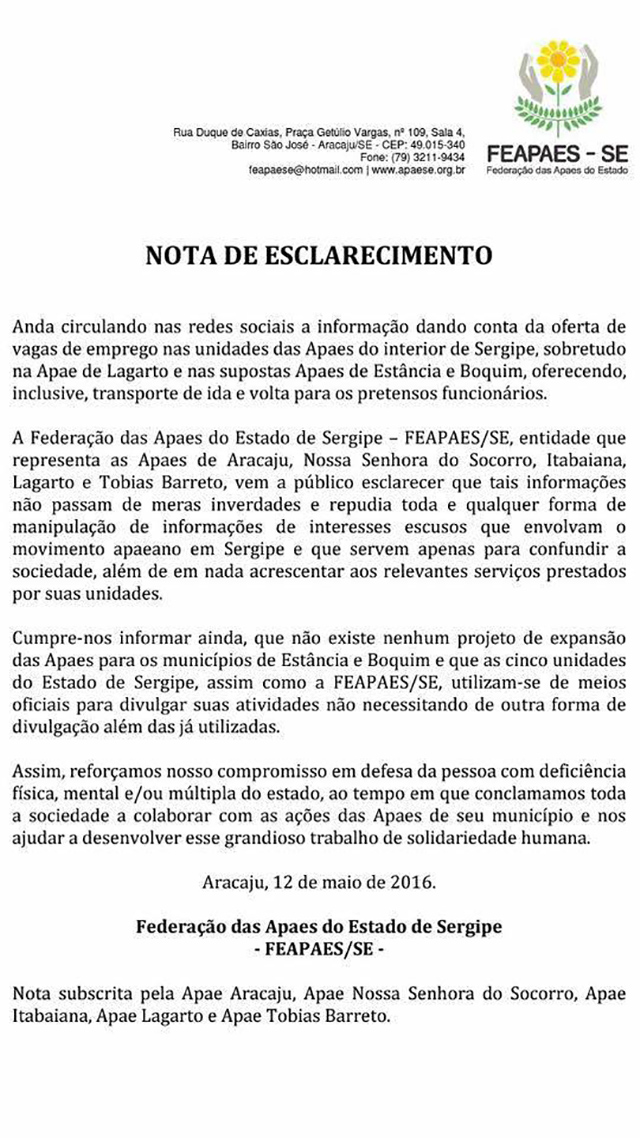 Rua Duque de Caxias, Praça Getúlio Vargas, nº 109, Sala 4,
Bairro São José - Aracaju/SE - CEP: 49.015-340
Fone: (79) 3211-9434
feapaese@hotmail.com | www.apaese.org.br

FEAPAES - SE
Federação das Apaes do Estado

NOTA DE ESCLARECIMENTO

Anda circulando nas redes sociais a informação dando conta da oferta de vagas de emprego nas unidades das Apaes do interior de Sergipe, sobretudo na Apae de Lagarto e nas supostas Apaes de Estância e Boquim, oferecendo, inclusive, transporte de ida e volta para os pretensos funcionários.

A Federação das Apaes do Estado de Sergipe – FEAPAES/SE, entidade que representa as Apaes de Aracaju, Nossa Senhora do Socorro, Itabaiana, Lagarto e Tobias Barreto, vem a público esclarecer que tais informações não passam de meras inverdades e repudia toda e qualquer forma de manipulação de informações de interesses escusos que envolvam o movimento apaeano em Sergipe e que servem apenas para confundir a sociedade, além de em nada acrescentar aos relevantes serviços prestados por suas unidades.

Cumpre-nos informar ainda, que não existe nenhum projeto de expansão das Apaes para os municípios de Estância e Boquim e que as cinco unidades do Estado de Sergipe, assim como a FEAPAES/SE, utilizam-se de meios oficiais para divulgar suas atividades não necessitando de outra forma de divulgação além das já utilizadas.

Assim, reforçamos nosso compromisso em defesa da pessoa com deficiência física, mental e/ou múltipla do estado, ao tempo em que conclamamos toda a sociedade a colaborar com as ações das Apaes de seu município e nos ajudar a desenvolver esse grandioso trabalho de solidariedade humana.

Aracaju, 12 de maio de 2016.

Federação das Apaes do Estado de Sergipe
- FEAPAES/SE -

Nota subscrita pela Apae Aracaju, Apae Nossa Senhora do Socorro, Apae Itabaiana, Apae Lagarto e Apae Tobias Barreto.